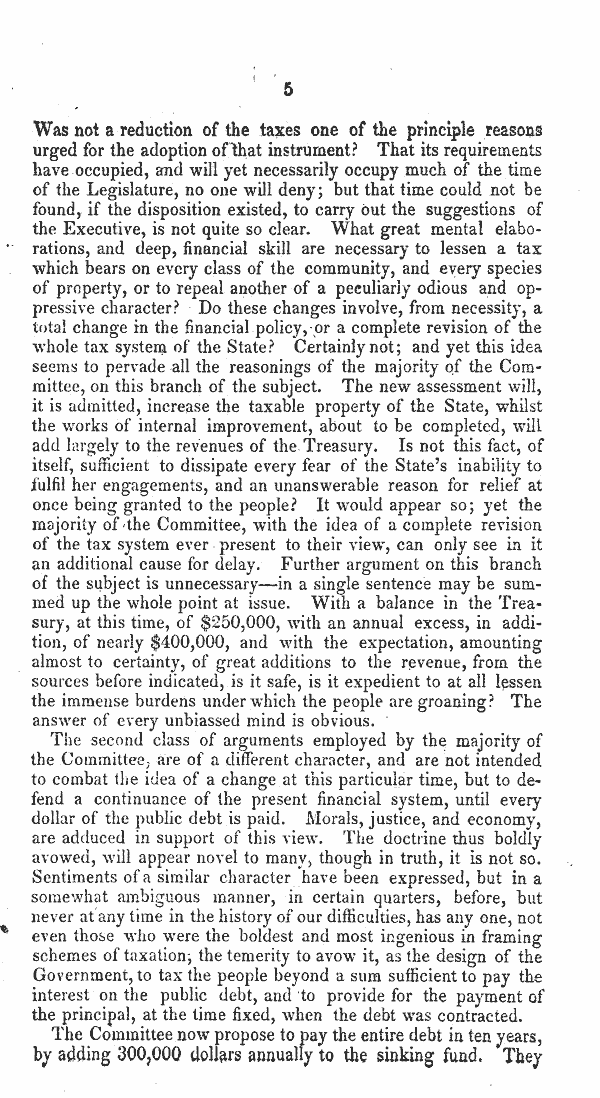 5

Was not a reduction of the taxes one of the principle reasons urged for the adoption of that instrument? That its requirements have occupied, and will yet necessarily occupy much of the time of the Legislature, no one will deny; but that time could not be found, if the disposition existed, to carry out the suggestions of the Executive, is not quite so clear. What great mental elaborations, and deep, financial skill are necessary to lessen a tax which bears on every class of the community, and every species of property, or to repeal another of a peculiarly odious and oppressive character? Do these changes involve, from necessity, a total change in the financial policy, or a complete revision of the whole tax system of the State? Certainly not; and yet this idea seems to pervade all the reasonings of the majority of the Committee, on this branch of the subject. The new assessment will, it is admitted, increase the taxable property of the State, whilst the works of internal improvement, about to be completed, will add largely to the revenues of the Treasury. Is not this fact, of itself, sufficient to dissipate every fear of the State's inability to fulfil her engagements, and an unanswerable reason for relief at once being granted to the people? It would appear so; yet the majority of the Committee, with the idea of a complete revision of the tax system ever present to their view, can only see in it an additional cause for delay. Further argument on this branch of the subject is unnecessary—in a single sentence may be summed up the whole point at issue. With a balance in the Treasury, at this time, of $250,000, with an annual excess, in addition, of nearly $400,000, and with the expectation, amounting almost to certainty, of great additions to the revenue, from the sources before indicated, is it safe, is it expedient to at all lessen the immense burdens under which the people are groaning? The answer of every unbiassed mind is obvious.

The second class of arguments employed by the majority of the Committee, are of a different character, and are not intended to combat the idea of a change at this particular time, but to defend a continuance of the present financial system, until every dollar of the public debt is paid. Morals, justice, and economy, are adduced in support of this view. The doctrine thus boldly avowed, will appear novel to many, though in truth, it is not so. Sentiments of a similar character have been expressed, but in a somewhat ambiguous manner, in certain quarters, before, but never at any time in the history of our difficulties, has any one, not even those who were the boldest and most ingenious in framing schemes of taxation, the temerity to avow it, as the design of the Government, to tax the people beyond a sum sufficient to pay the interest on the public debt, and to provide for the payment of the principal, at the time fixed, when the debt was contracted.

The Committee now propose to pay the entire debt in ten years, by adding 300,000 dollars annually to the sinking fund. They